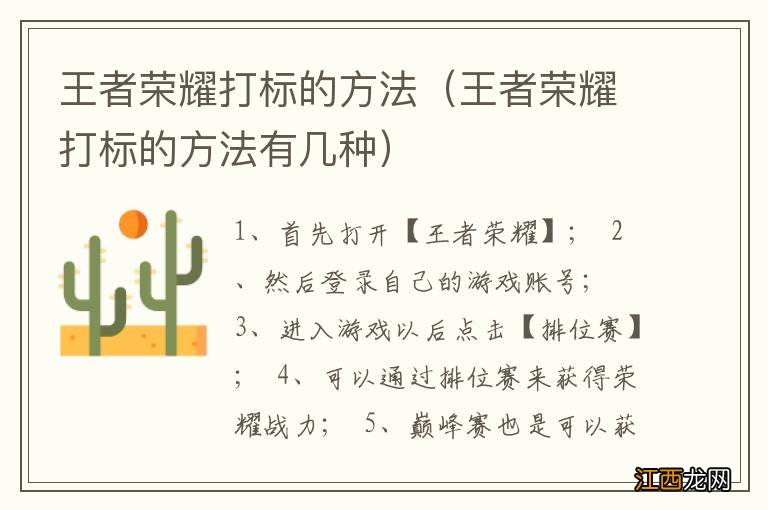 王者荣耀打标的方法（王者荣耀打标的方法有几种）

1、首先打开【王者荣耀】； 2、然后登录自己的游戏账号； 3、进入游戏以后点击【排位赛】； 4、可以通过排位赛来获得荣耀战力； 5、巅峰赛也是可以获

江西龙网